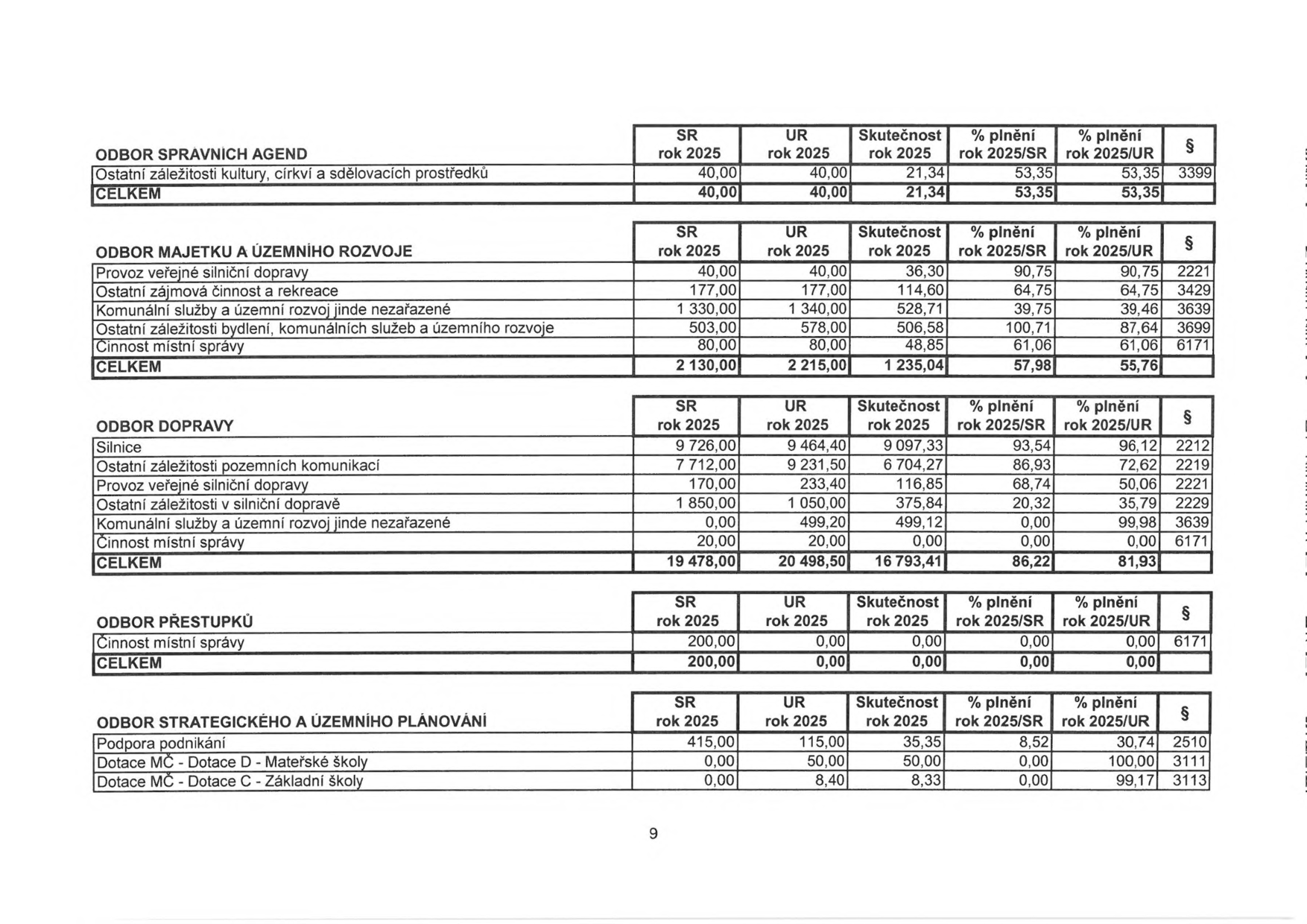 | ODBOR SPRÁVNÍCH AGEND | SR rok 2025 | UR rok 2025 | Skutečnost rok 2025 | % plnění rok 2025/SR | % plnění rok 2025/UR | § |
|---|---|---|---|---|---|---|
| Ostatní záležitosti kultury, církví a sdělovacích prostředků | 40,00 | 40,00 | 21,34 | 53,35 | 53,35 | 3399 |
| CELKEM | 40,00 | 40,00 | 21,34 | 53,35 | 53,35 | |

| ODBOR MAJETKU A ÚZEMNÍHO ROZVOJE | SR rok 2025 | UR rok 2025 | Skutečnost rok 2025 | % plnění rok 2025/SR | % plnění rok 2025/UR | § |
|---|---|---|---|---|---|---|
| Provoz veřejné silniční dopravy | 40,00 | 40,00 | 36,30 | 90,75 | 90,75 | 2221 |
| Ostatní zájmová činnost a rekreace | 177,00 | 177,00 | 114,60 | 64,75 | 64,75 | 3429 |
| Komunální služby a územní rozvoj jinde nezařazené | 1 330,00 | 1 340,00 | 528,71 | 39,75 | 39,46 | 3639 |
| Ostatní záležitosti bydlení, komunálních služeb a územního rozvoje | 503,00 | 578,00 | 506,58 | 100,71 | 87,64 | 3699 |
| Činnost místní správy | 80,00 | 80,00 | 48,85 | 61,06 | 61,06 | 6171 |
| CELKEM | 2 130,00 | 2 215,00 | 1 235,04 | 57,98 | 55,76 | |

| ODBOR DOPRAVY | SR rok 2025 | UR rok 2025 | Skutečnost rok 2025 | % plnění rok 2025/SR | % plnění rok 2025/UR | § |
|---|---|---|---|---|---|---|
| Silnice | 9 726,00 | 9 464,40 | 9 097,33 | 93,54 | 96,12 | 2212 |
| Ostatní záležitosti pozemních komunikací | 7 712,00 | 9 231,50 | 6 704,27 | 86,93 | 72,62 | 2219 |
| Provoz veřejné silniční dopravy | 170,00 | 233,40 | 116,85 | 68,74 | 50,06 | 2221 |
| Ostatní záležitosti v silniční dopravě | 1 850,00 | 1 050,00 | 375,84 | 20,32 | 35,79 | 2229 |
| Komunální služby a územní rozvoj jinde nezařazené | 0,00 | 499,20 | 499,12 | 0,00 | 99,98 | 3639 |
| Činnost místní správy | 20,00 | 20,00 | 0,00 | 0,00 | 0,00 | 6171 |
| CELKEM | 19 478,00 | 20 498,50 | 16 793,41 | 86,22 | 81,93 | |

| ODBOR PŘESTUPKŮ | SR rok 2025 | UR rok 2025 | Skutečnost rok 2025 | % plnění rok 2025/SR | % plnění rok 2025/UR | § |
|---|---|---|---|---|---|---|
| Činnost místní správy | 200,00 | 0,00 | 0,00 | 0,00 | 0,00 | 6171 |
| CELKEM | 200,00 | 0,00 | 0,00 | 0,00 | 0,00 | |

| ODBOR STRATEGICKÉHO A ÚZEMNÍHO PLÁNOVÁNÍ | SR rok 2025 | UR rok 2025 | Skutečnost rok 2025 | % plnění rok 2025/SR | % plnění rok 2025/UR | § |
|---|---|---|---|---|---|---|
| Podpora podnikání | 415,00 | 115,00 | 35,35 | 8,52 | 30,74 | 2510 |
| Dotace MČ - Dotace D - Mateřské školy | 0,00 | 50,00 | 50,00 | 0,00 | 100,00 | 3111 |
| Dotace MČ - Dotace C - Základní školy | 0,00 | 8,40 | 8,33 | 0,00 | 99,17 | 3113 |

9